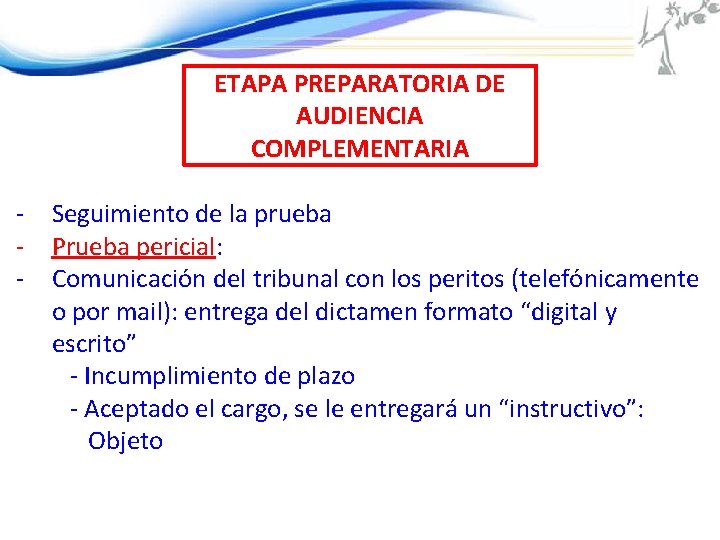 ETAPA PREPARATORIA DE AUDIENCIA COMPLEMENTARIA

- Seguimiento de la prueba
- Prueba pericial:
- Comunicación del tribunal con los peritos (telefónicamente o por mail): entrega del dictamen formato “digital y escrito”
- Incumplimiento de plazo
- Aceptado el cargo, se le entregará un “instructivo”: Objeto